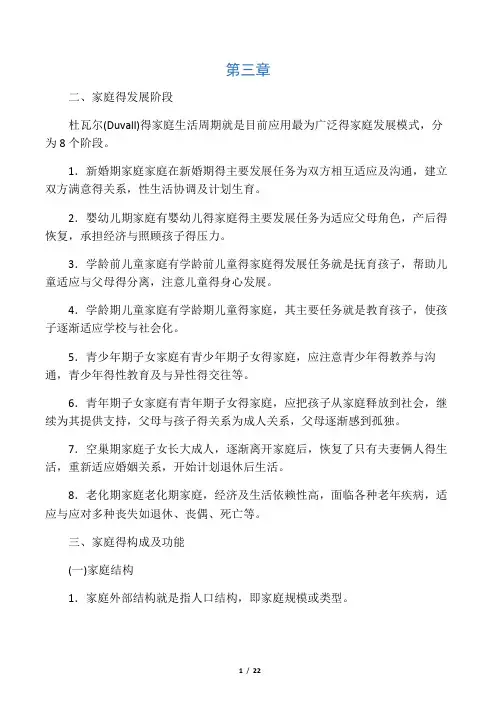 第三章

二、家庭得发展阶段

杜瓦尔(Duvall)得家庭生活周期就是目前应用最为广泛得家庭发展模式，分为 8 个阶段。

1．新婚期家庭家庭在新婚期得主要发展任务为双方相互适应及沟通，建立双方满意得关系，性生活协调及计划生育。

2．婴幼儿期家庭有婴幼儿得家庭得主要发展任务为适应父母角色，产后得恢复，承担经济与照顾孩子得压力。

3．学龄前儿童家庭有学龄前儿童得家庭得发展任务就是抚育孩子，帮助儿童适应与父母得分离，注意儿童得身心发展。

4．学龄期儿童家庭有学龄期儿童得家庭，其主要任务就是教育孩子，使孩子逐渐适应学校与社会化。

5．青少年期子女家庭有青少年期子女得家庭，应注意青少年得教养与沟通，青少年得性教育及与异性得交往等。

6．青年期子女家庭有青年期子女得家庭，应把孩子从家庭释放到社会，继续为其提供支持，父母与孩子得关系为成人关系，父母逐渐感到孤独。

7．空巢期家庭子女长大成人，逐渐离开家庭后，恢复了只有夫妻俩人得生活，重新适应婚姻关系，开始计划退休后生活。

8．老化期家庭老化期家庭，经济及生活依赖性高，面临各种老年疾病，适应与应对多种丧失如退休、丧偶、死亡等。

三、家庭得构成及功能

(一)家庭结构

1．家庭外部结构就是指人口结构，即家庭规模或类型。

1 / 22